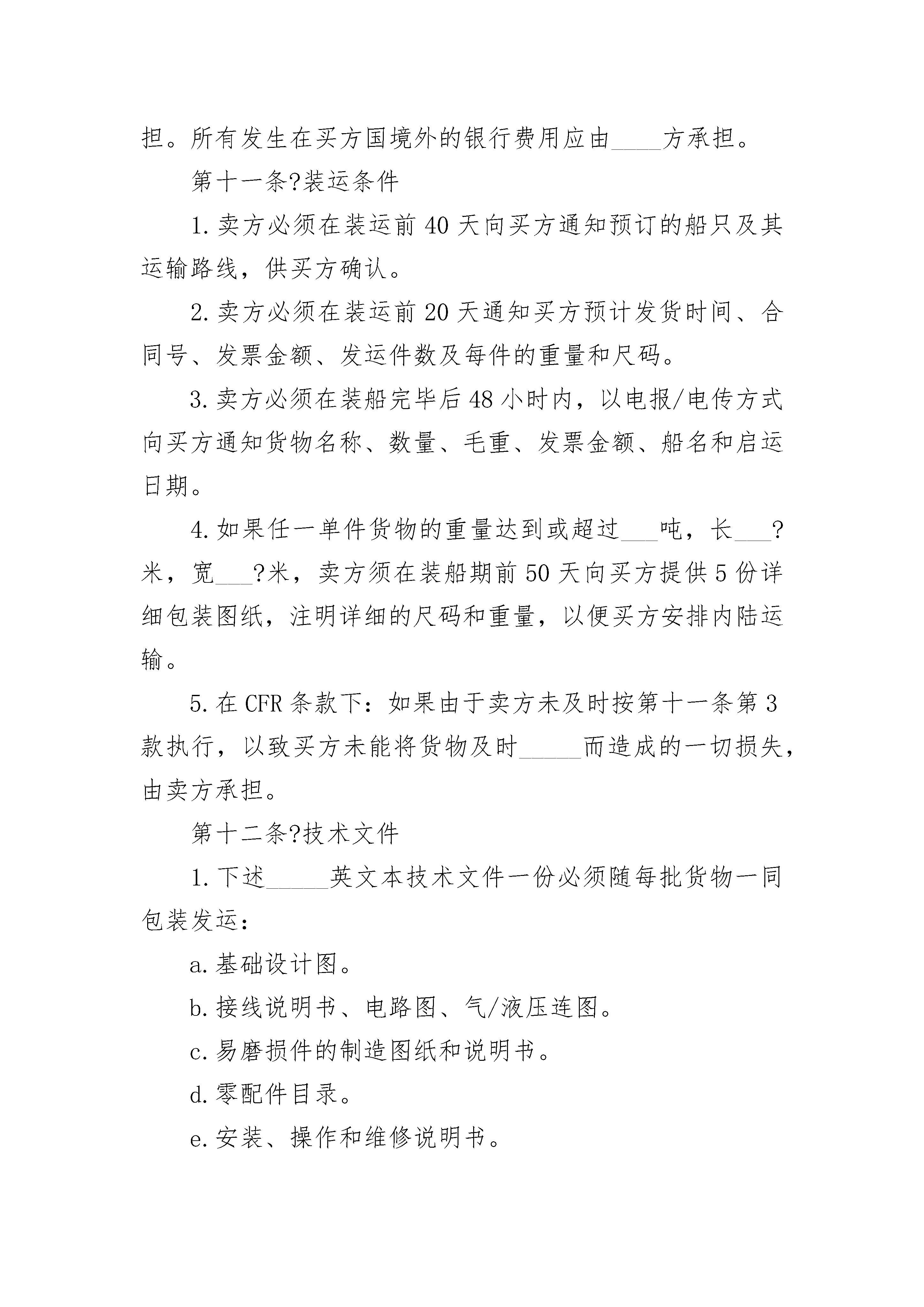 担。所有发生在买方国境外的银行费用应由____方承担。

第十一条?装运条件

1.卖方必须在装运前40天向买方通知预订的船只及其运输路线，供买方确认。

2.卖方必须在装运前20天通知买方预计发货时间、合同号、发票金额、发运件数及每件的重量和尺码。

3.卖方必须在装船完毕后48小时内，以电报/电传方式向买方通知货物名称、数量、毛重、发票金额、船名和启运日期。

4.如果任一单件货物的重量达到或超过___吨，长___?米，宽___?米，卖方须在装船期前50天向买方提供5份详细包装图纸，注明详细的尺码和重量，以便买方安排内陆运输。

5.在CFR条款下：如果由于卖方未及时按第十一条第3款执行，以致买方未能将货物及时_____而造成的一切损失，由卖方承担。

第十二条?技术文件

1.下述_____英文本技术文件一份必须随每批货物一同包装发运：

a.基础设计图。

b.接线说明书、电路图、气/液压连图。

c.易磨损件的制造图纸和说明书。

d.零配件目录。

e.安装、操作和维修说明书。